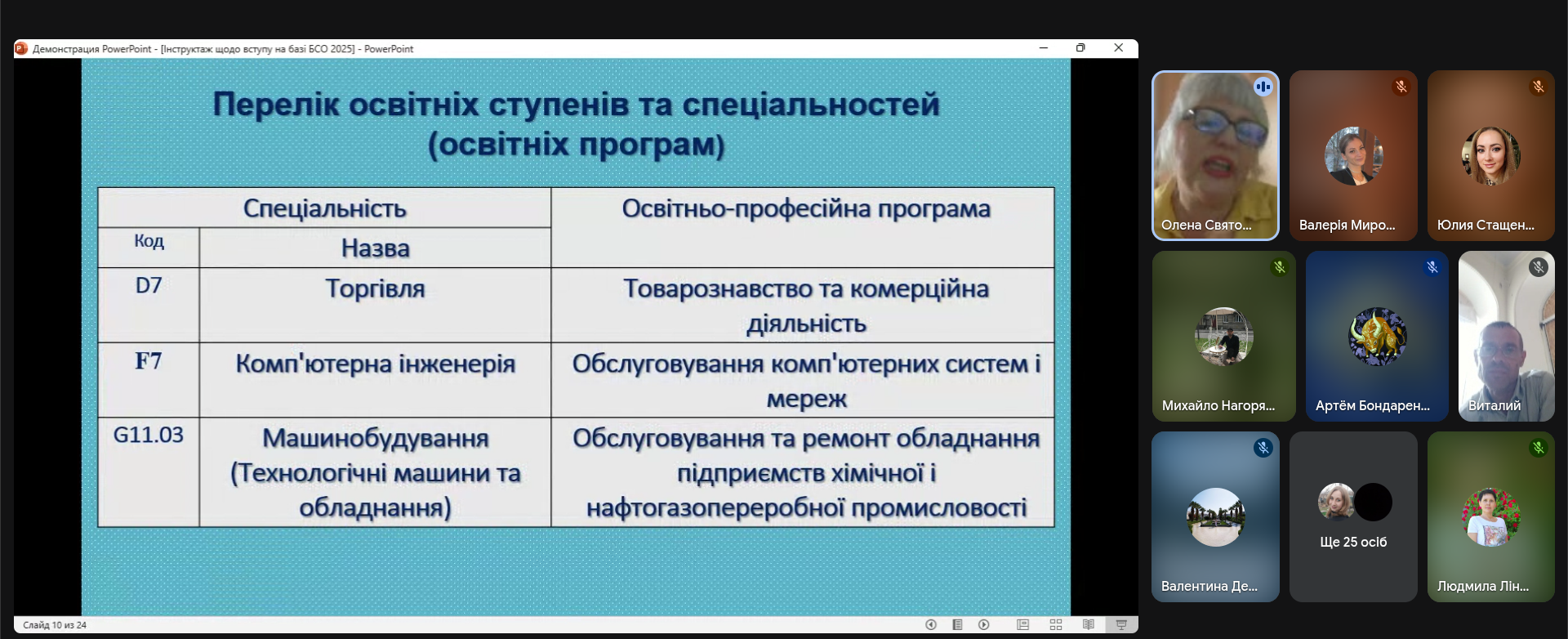 Демонстрация PowerPoint - [Інструктаж щодо вступу на базі БСО 2025] - PowerPoint

Перелік освітніх ступенів та спеціальностей (освітніх програм)

| Спеціальність | | Освітньо-професійна програма |
|---|---|---|
| Код | Назва | |
| D7 | Торгівля | Товарознавство та комерційна діяльність |
| F7 | Комп'ютерна інженерія | Обслуговування комп'ютерних систем і мереж |
| G11.03 | Машинобудування (Технологічні машини та обладнання) | Обслуговування та ремонт обладнання підприємств хімічної і нафтогазопереробної промисловості |

Слайд 10 из 24

Олена Свято...
Валерія Миро...
Юлия Стащен...
Михайло Нагоря...
Артём Бондарен...
Виталий
Валентина Де...
Ще 25 осіб
Людмила Лін...